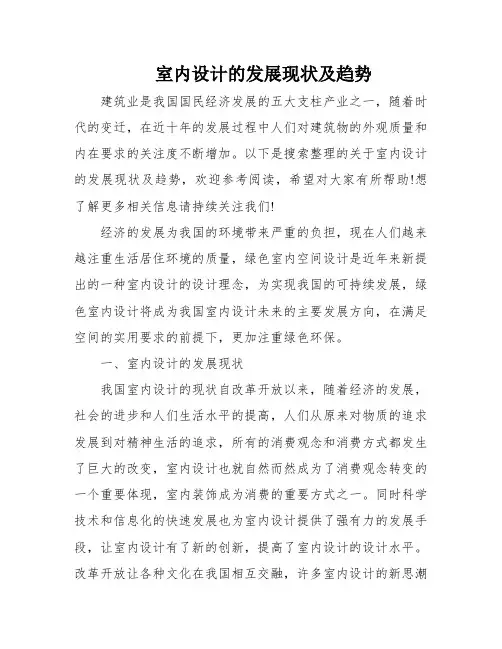 室内设计的发展现状及趋势

建筑业是我国国民经济发展的五大支柱产业之一，随着时代的变迁，在近十年的发展过程中人们对建筑物的外观质量和内在要求的关注度不断增加。以下是搜索整理的关于室内设计的发展现状及趋势，欢迎参考阅读，希望对大家有所帮助!想了解更多相关信息请持续关注我们!

经济的发展为我国的环境带来严重的负担，现在人们越来越注重生活居住环境的质量，绿色室内空间设计是近年来新提出的一种室内设计的设计理念，为实现我国的可持续发展，绿色室内设计将成为我国室内设计未来的主要发展方向，在满足空间的实用要求的前提下，更加注重绿色环保。

一、室内设计的发展现状

我国室内设计的现状自改革开放以来，随着经济的发展，社会的进步和人们生活水平的提高，人们从原来对物质的追求发展到对精神生活的追求，所有的消费观念和消费方式都发生了巨大的改变，室内设计也就自然而然成为了消费观念转变的一个重要体现，室内装饰成为消费的重要方式之一。同时科学技术和信息化的快速发展也为室内设计提供了强有力的发展手段，让室内设计有了新的创新，提高了室内设计的设计水平。改革开放让各种文化在我国相互交融，许多室内设计的新思潮